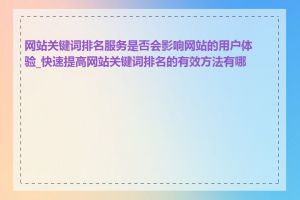 网站关键词排名服务是否会影响网站的用户体验_快速提高网站关键词排名的有效方法有哪